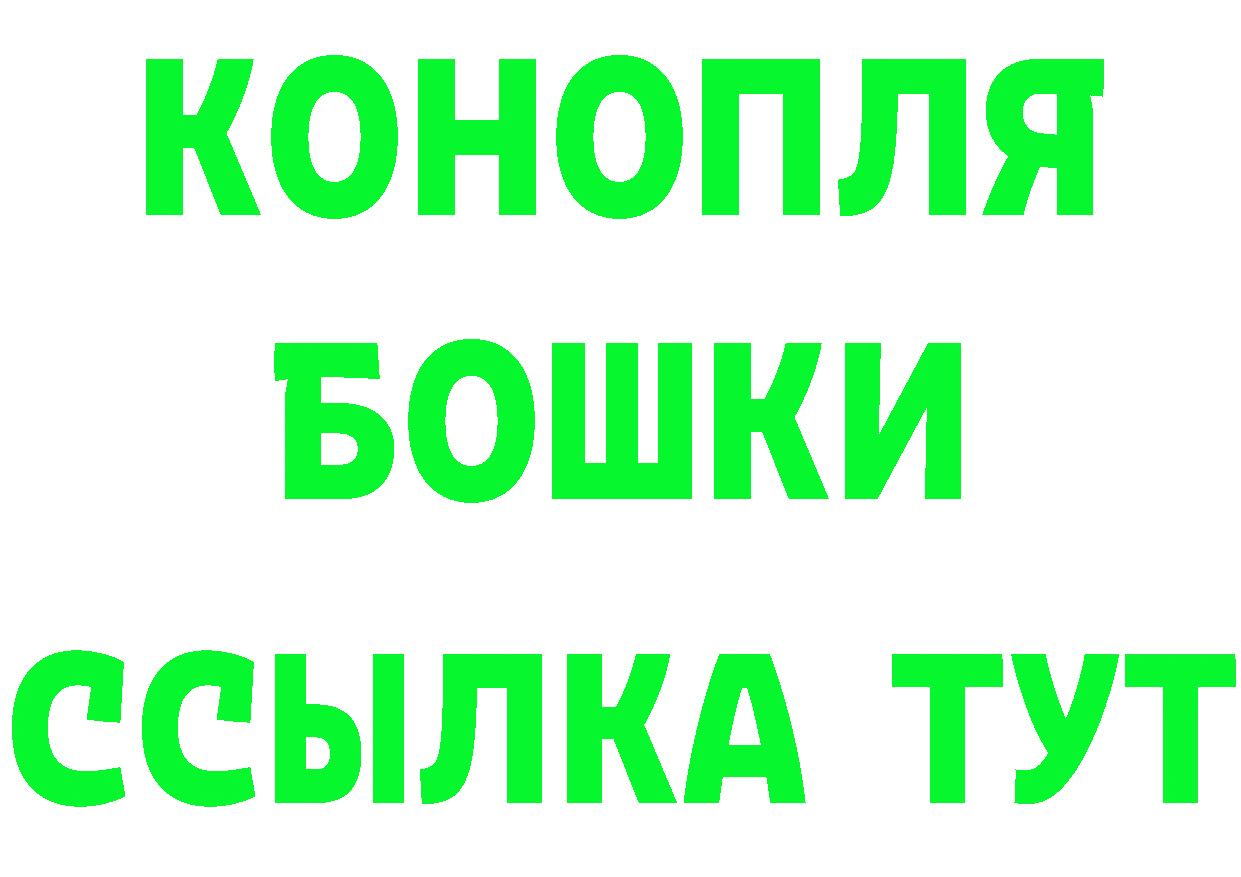 КОНОПЛЯ
БОШКИ
ССЫЛКА ТУТ